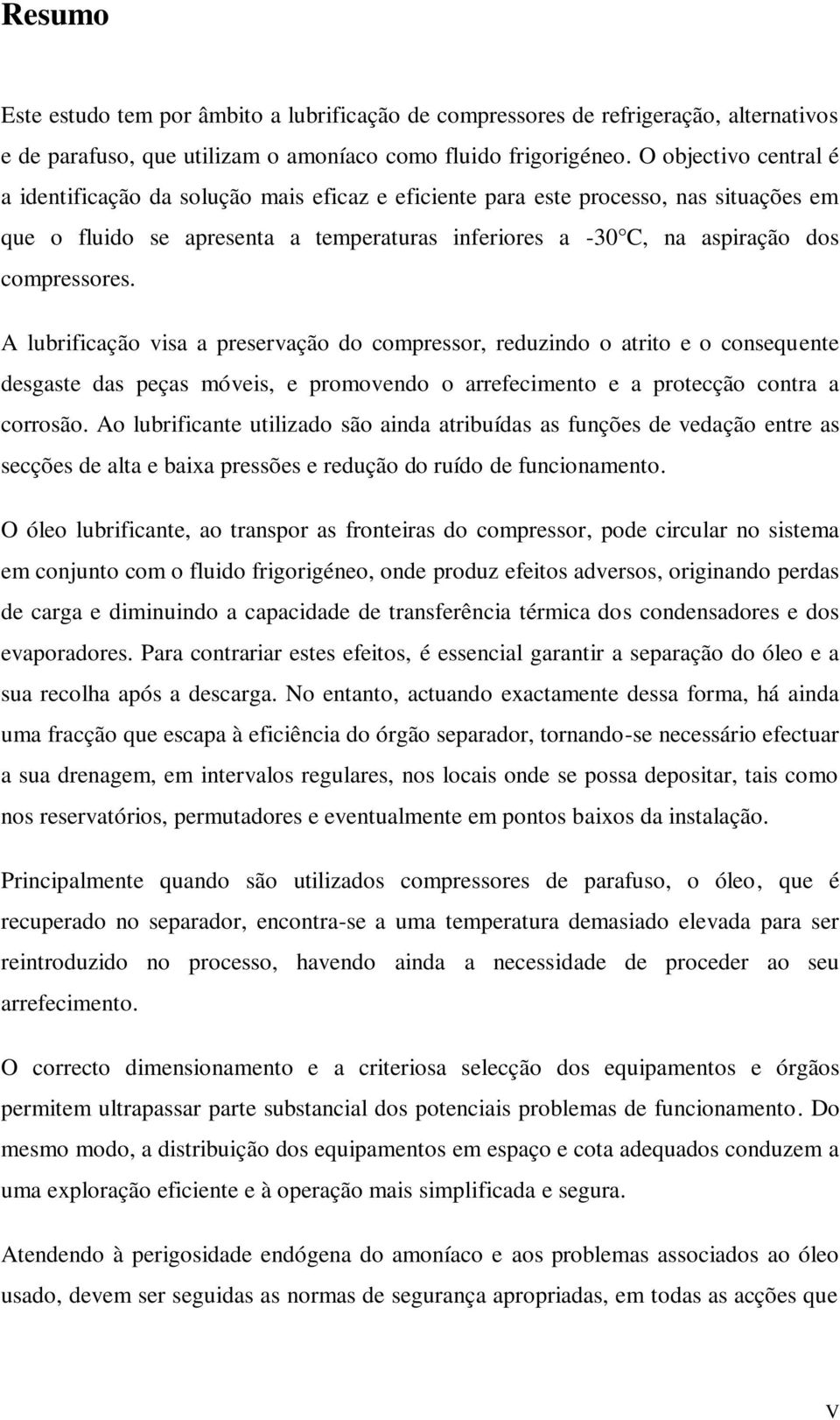 Resumo

Este estudo tem por âmbito a lubrificação de compressores de refrigeração, alternativos e de parafuso, que utilizam o amoníaco como fluido frigorigéneo. O objectivo central é a identificação da solução mais eficaz e eficiente para este processo, nas situações em que o fluido se apresenta a temperaturas inferiores a -30°C, na aspiração dos compressores.

A lubrificação visa a preservação do compressor, reduzindo o atrito e o consequente desgaste das peças móveis, e promovendo o arrefecimento e a protecção contra a corrosão. Ao lubrificante utilizado são ainda atribuídas as funções de vedação entre as secções de alta e baixa pressões e redução do ruído de funcionamento.

O óleo lubrificante, ao transpor as fronteiras do compressor, pode circular no sistema em conjunto com o fluido frigorigéneo, onde produz efeitos adversos, originando perdas de carga e diminuindo a capacidade de transferência térmica dos condensadores e dos evaporadores. Para contrariar estes efeitos, é essencial garantir a separação do óleo e a sua recolha após a descarga. No entanto, actuando exactamente dessa forma, há ainda uma fracção que escapa à eficiência do órgão separador, tornando-se necessário efectuar a sua drenagem, em intervalos regulares, nos locais onde se possa depositar, tais como nos reservatórios, permutadores e eventualmente em pontos baixos da instalação.

Principalmente quando são utilizados compressores de parafuso, o óleo, que é recuperado no separador, encontra-se a uma temperatura demasiado elevada para ser reintroduzido no processo, havendo ainda a necessidade de proceder ao seu arrefecimento.

O correcto dimensionamento e a criteriosa selecção dos equipamentos e órgãos permitem ultrapassar parte substancial dos potenciais problemas de funcionamento. Do mesmo modo, a distribuição dos equipamentos em espaço e cota adequados conduzem a uma exploração eficiente e à operação mais simplificada e segura.

Atendendo à perigosidade endógena do amoníaco e aos problemas associados ao óleo usado, devem ser seguidas as normas de segurança apropriadas, em todas as acções que

V